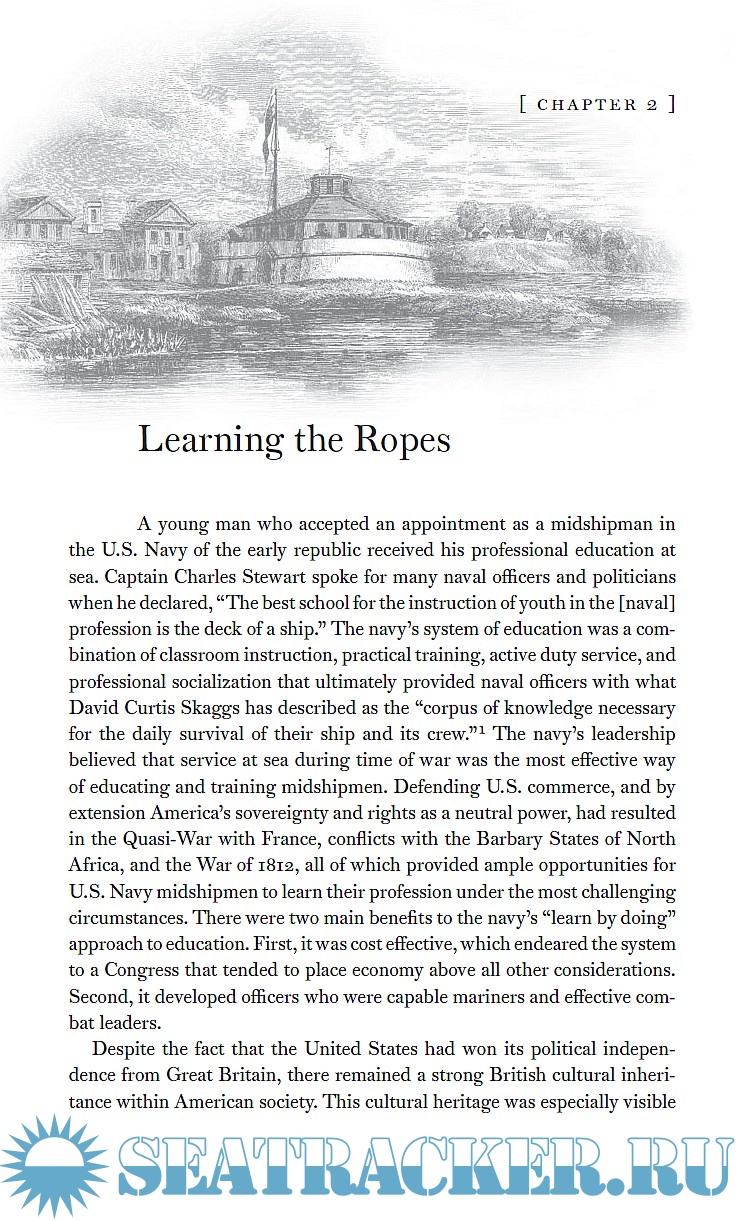 [ CHAPTER 2 ]

Learning the Ropes

A young man who accepted an appointment as a midshipman in the U.S. Navy of the early republic received his professional education at sea. Captain Charles Stewart spoke for many naval officers and politicians when he declared, “The best school for the instruction of youth in the [naval] profession is the deck of a ship.” The navy’s system of education was a combination of classroom instruction, practical training, active duty service, and professional socialization that ultimately provided naval officers with what David Curtis Skaggs has described as the “corpus of knowledge necessary for the daily survival of their ship and its crew.”$^1$ The navy’s leadership believed that service at sea during time of war was the most effective way of educating and training midshipmen. Defending U.S. commerce, and by extension America’s sovereignty and rights as a neutral power, had resulted in the Quasi-War with France, conflicts with the Barbary States of North Africa, and the War of 1812, all of which provided ample opportunities for U.S. Navy midshipmen to learn their profession under the most challenging circumstances. There were two main benefits to the navy’s “learn by doing” approach to education. First, it was cost effective, which endeared the system to a Congress that tended to place economy above all other considerations. Second, it developed officers who were capable mariners and effective combat leaders.

Despite the fact that the United States had won its political independence from Great Britain, there remained a strong British cultural inheritance within American society. This cultural heritage was especially visible

SEATRACKER.RU